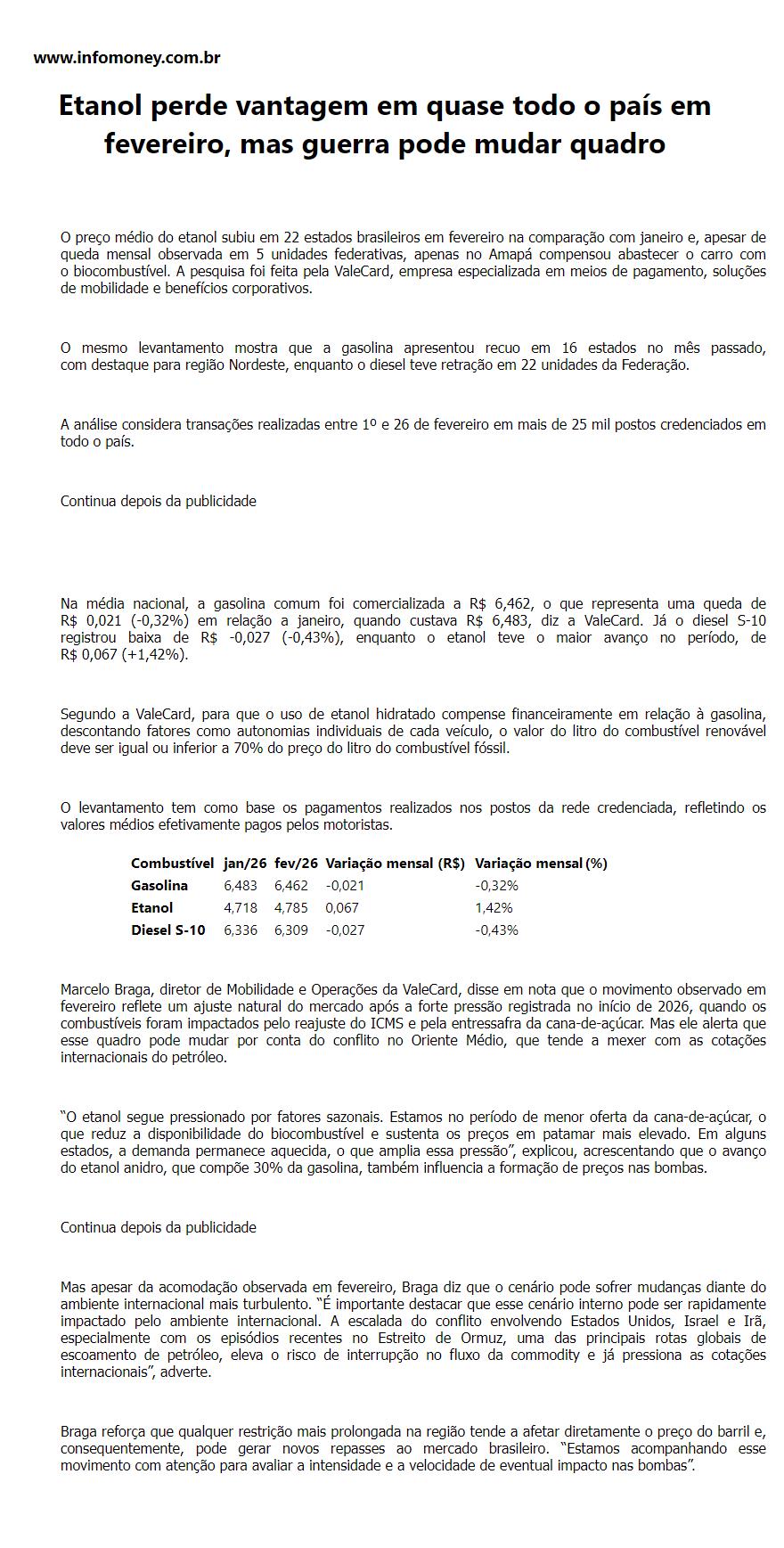 www.infomoney.com.br

Etanol perde vantagem em quase todo o país em fevereiro, mas guerra pode mudar quadro

O preço médio do etanol subiu em 22 estados brasileiros em fevereiro na comparação com janeiro e, apesar de queda mensal observada em 5 unidades federativas, apenas no Amapá compensou abastecer o carro com o biocombustível. A pesquisa foi feita pela ValeCard, empresa especializada em meios de pagamento, soluções de mobilidade e benefícios corporativos.

O mesmo levantamento mostra que a gasolina apresentou recuo em 16 estados no mês passado, com destaque para região Nordeste, enquanto o diesel teve retração em 22 unidades da Federação.

A análise considera transações realizadas entre 1º e 26 de fevereiro em mais de 25 mil postos credenciados em todo o país.

Continua depois da publicidade

Na média nacional, a gasolina comum foi comercializada a R$ 6,462, o que representa uma queda de R$ 0,021 (-0,32%) em relação a janeiro, quando custava R$ 6,483, diz a ValeCard. Já o diesel S-10 registrou baixa de R$ -0,027 (-0,43%), enquanto o etanol teve o maior avanço no período, de R$ 0,067 (+1,42%).

Segundo a ValeCard, para que o uso de etanol hidratado compense financeiramente em relação à gasolina, descontando fatores como autonomias individuais de cada veículo, o valor do litro do combustível renovável deve ser igual ou inferior a 70% do preço do litro do combustível fóssil.

O levantamento tem como base os pagamentos realizados nos postos da rede credenciada, refletindo os valores médios efetivamente pagos pelos motoristas.

| Combustível | jan/26 | fev/26 | Variação mensal (R$) | Variação mensal (%) |
|---|---|---|---|---|
| Gasolina | 6,483 | 6,462 | -0,021 | -0,32% |
| Etanol | 4,718 | 4,785 | 0,067 | 1,42% |
| Diesel S-10 | 6,336 | 6,309 | -0,027 | -0,43% |

Marcelo Braga, diretor de Mobilidade e Operações da ValeCard, disse em nota que o movimento observado em fevereiro reflete um ajuste natural do mercado após a forte pressão registrada no início de 2026, quando os combustíveis foram impactados pelo reajuste do ICMS e pela entressafra da cana-de-açúcar. Mas ele alerta que esse quadro pode mudar por conta do conflito no Oriente Médio, que tende a mexer com as cotações internacionais do petróleo.

“O etanol segue pressionado por fatores sazonais. Estamos no período de menor oferta da cana-de-açúcar, o que reduz a disponibilidade do biocombustível e sustenta os preços em patamar mais elevado. Em alguns estados, a demanda permanece aquecida, o que amplia essa pressão”, explicou, acrescentando que o avanço do etanol anidro, que compõe 30% da gasolina, também influencia a formação de preços nas bombas.

Continua depois da publicidade

Mas apesar da acomodação observada em fevereiro, Braga diz que o cenário pode sofrer mudanças diante do ambiente internacional mais turbulento. “É importante destacar que esse cenário interno pode ser rapidamente impactado pelo ambiente internacional. A escalada do conflito envolvendo Estados Unidos, Israel e Irã, especialmente com os episódios recentes no Estreito de Ormuz, uma das principais rotas globais de escoamento de petróleo, eleva o risco de interrupção no fluxo da commodity e já pressiona as cotações internacionais”, adverte.

Braga reforça que qualquer restrição mais prolongada na região tende a afetar diretamente o preço do barril e, consequentemente, pode gerar novos repasses ao mercado brasileiro. “Estamos acompanhando esse movimento com atenção para avaliar a intensidade e a velocidade de eventual impacto nas bombas”.